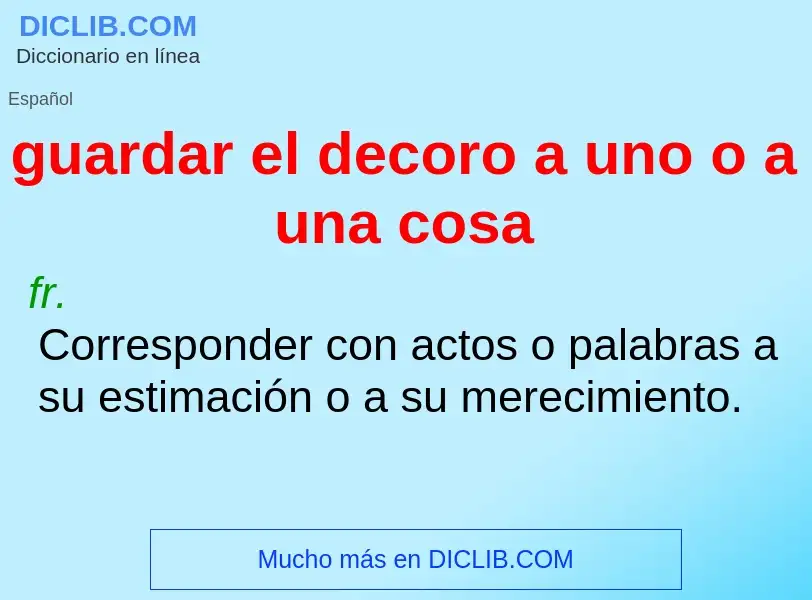 DICLIB.COM
Diccionario en línea

Español

guardar el decoro a uno o a una cosa

fr.
Corresponder con actos o palabras a su estimación o a su merecimiento.

Mucho más en DICLIB.COM